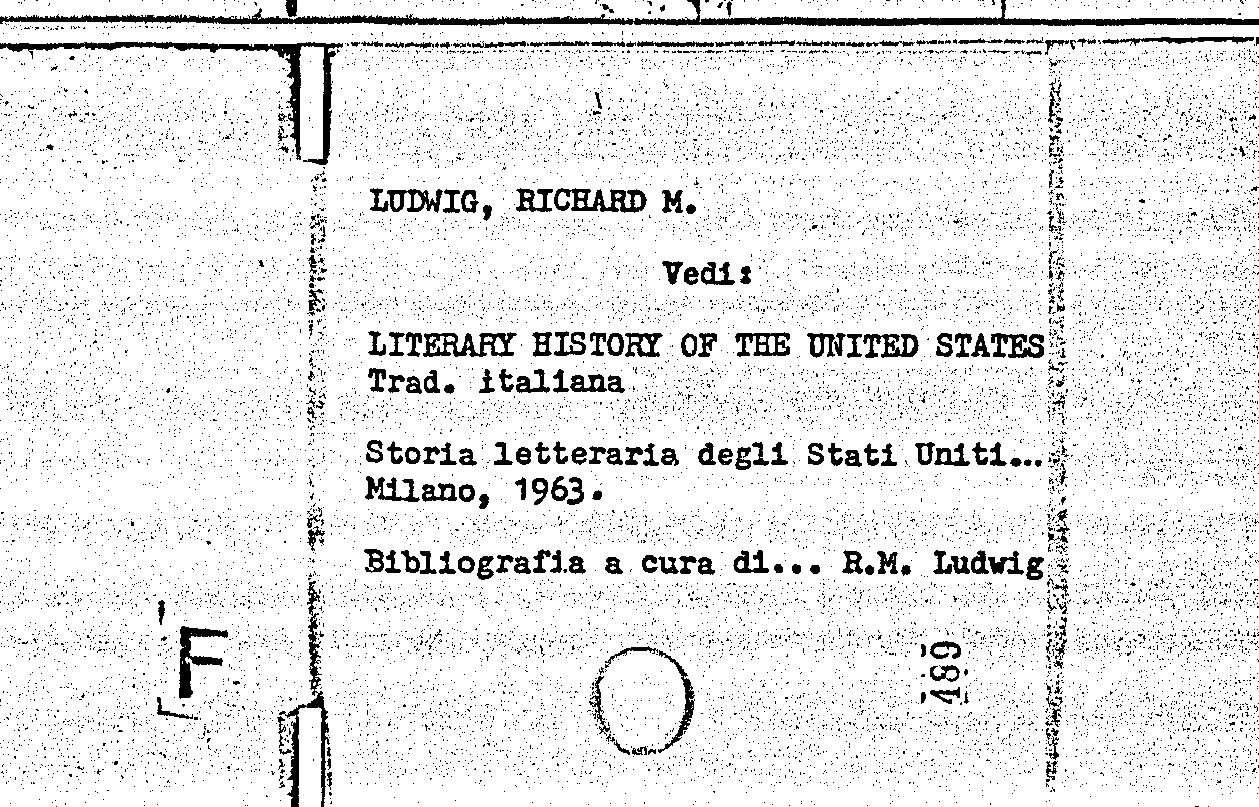 LUDWIG, RICHARD M.

Vedi:

LITERARY HISTORY OF THE UNITED STATES
Trad. italiana

Storia letteraria degli Stati Uniti...
Milano, 1963.

Bibliografia a cura di... R.M. Ludwig

F

489